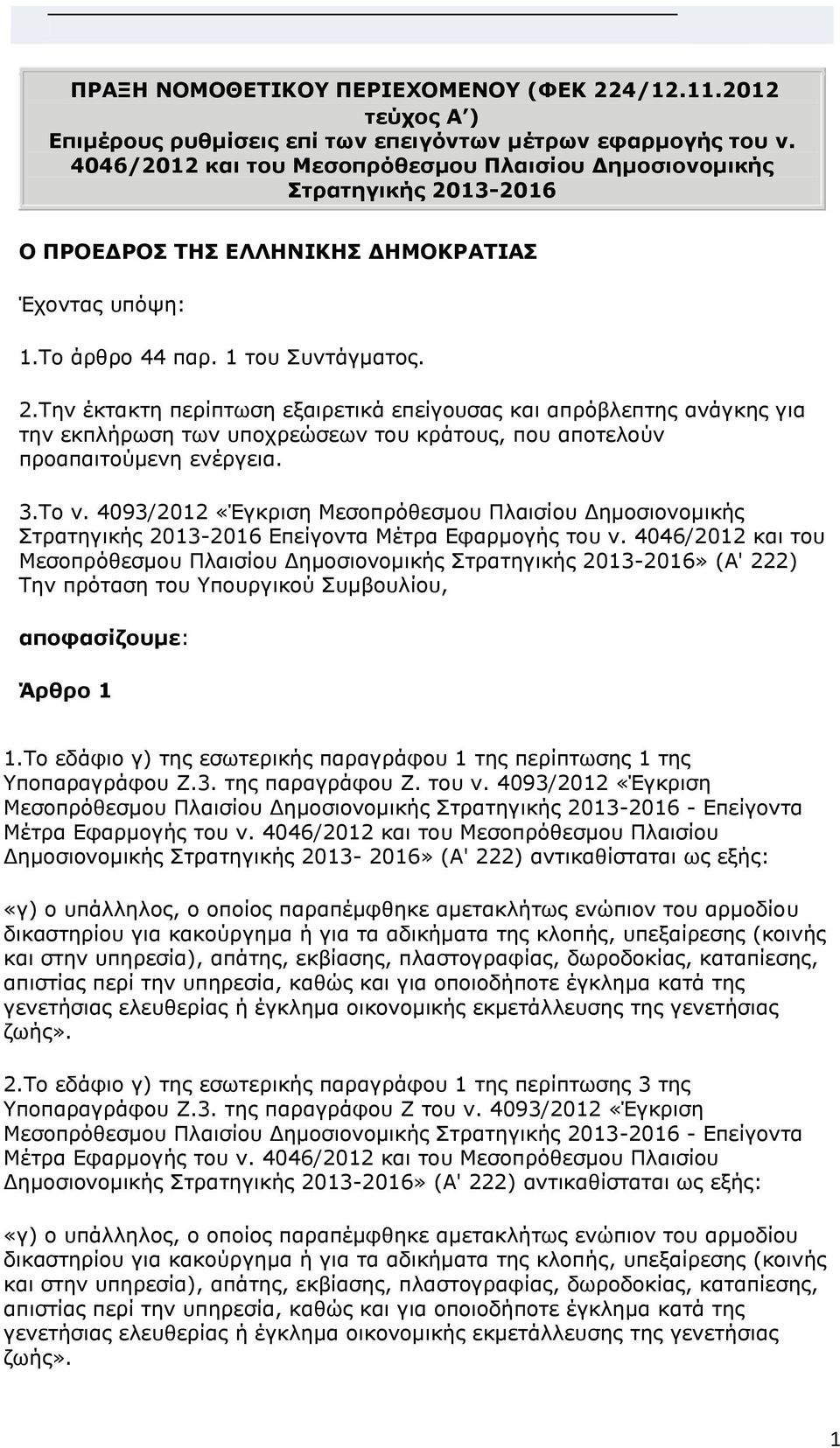 ΠΡΑΞΗ ΝΟΜΟΘΕΤΙΚΟΥ ΠΕΡΙΕΧΟΜΕΝΟΥ (ΦΕΚ 224/12.11.2012 τεύχος Α΄) Επιμέρους ρυθμίσεις επί των επειγόντων μέτρων εφαρμογής του ν. 4046/2012 και του Μεσοπρόθεσμου Πλαισίου Δημοσιονομικής Στρατηγικής 2013-2016

Ο ΠΡΟΕΔΡΟΣ ΤΗΣ ΕΛΛΗΝΙΚΗΣ ΔΗΜΟΚΡΑΤΙΑΣ

Έχοντας υπόψη:

1.Το άρθρο 44 παρ. 1 του Συντάγματος.

2.Την έκτακτη περίπτωση εξαιρετικά επείγουσας και απρόβλεπτης ανάγκης για την εκπλήρωση των υποχρεώσεων του κράτους, που αποτελούν προαπαιτούμενη ενέργεια.

3.Το ν. 4093/2012 «Έγκριση Μεσοπρόθεσμου Πλαισίου Δημοσιονομικής Στρατηγικής 2013-2016 Επείγοντα Μέτρα Εφαρμογής του ν. 4046/2012 και του Μεσοπρόθεσμου Πλαισίου Δημοσιονομικής Στρατηγικής 2013-2016» (Α' 222) Την πρόταση του Υπουργικού Συμβουλίου,

αποφασίζουμε:

Άρθρο 1

1.Το εδάφιο γ) της εσωτερικής παραγράφου 1 της περίπτωσης 1 της Υποπαραγράφου Ζ.3. της παραγράφου Ζ. του ν. 4093/2012 «Έγκριση Μεσοπρόθεσμου Πλαισίου Δημοσιονομικής Στρατηγικής 2013-2016 - Επείγοντα Μέτρα Εφαρμογής του ν. 4046/2012 και του Μεσοπρόθεσμου Πλαισίου Δημοσιονομικής Στρατηγικής 2013- 2016» (Α' 222) αντικαθίσταται ως εξής:

«γ) ο υπάλληλος, ο οποίος παραπέμφθηκε αμετακλήτως ενώπιον του αρμοδίου δικαστηρίου για κακούργημα ή για τα αδικήματα της κλοπής, υπεξαίρεσης (κοινής και στην υπηρεσία), απάτης, εκβίασης, πλαστογραφίας, δωροδοκίας, καταπίεσης, απιστίας περί την υπηρεσία, καθώς και για οποιοδήποτε έγκλημα κατά της γενετήσιας ελευθερίας ή έγκλημα οικονομικής εκμετάλλευσης της γενετήσιας ζωής».

2.Το εδάφιο γ) της εσωτερικής παραγράφου 1 της περίπτωσης 3 της Υποπαραγράφου Ζ.3. της παραγράφου Ζ του ν. 4093/2012 «Έγκριση Μεσοπρόθεσμου Πλαισίου Δημοσιονομικής Στρατηγικής 2013-2016 - Επείγοντα Μέτρα Εφαρμογής του ν. 4046/2012 και του Μεσοπρόθεσμου Πλαισίου Δημοσιονομικής Στρατηγικής 2013-2016» (Α' 222) αντικαθίσταται ως εξής:

«γ) ο υπάλληλος, ο οποίος παραπέμφθηκε αμετακλήτως ενώπιον του αρμοδίου δικαστηρίου για κακούργημα ή για τα αδικήματα της κλοπής, υπεξαίρεσης (κοινής και στην υπηρεσία), απάτης, εκβίασης, πλαστογραφίας, δωροδοκίας, καταπίεσης, απιστίας περί την υπηρεσία, καθώς και για οποιοδήποτε έγκλημα κατά της γενετήσιας ελευθερίας ή έγκλημα οικονομικής εκμετάλλευσης της γενετήσιας ζωής».

1